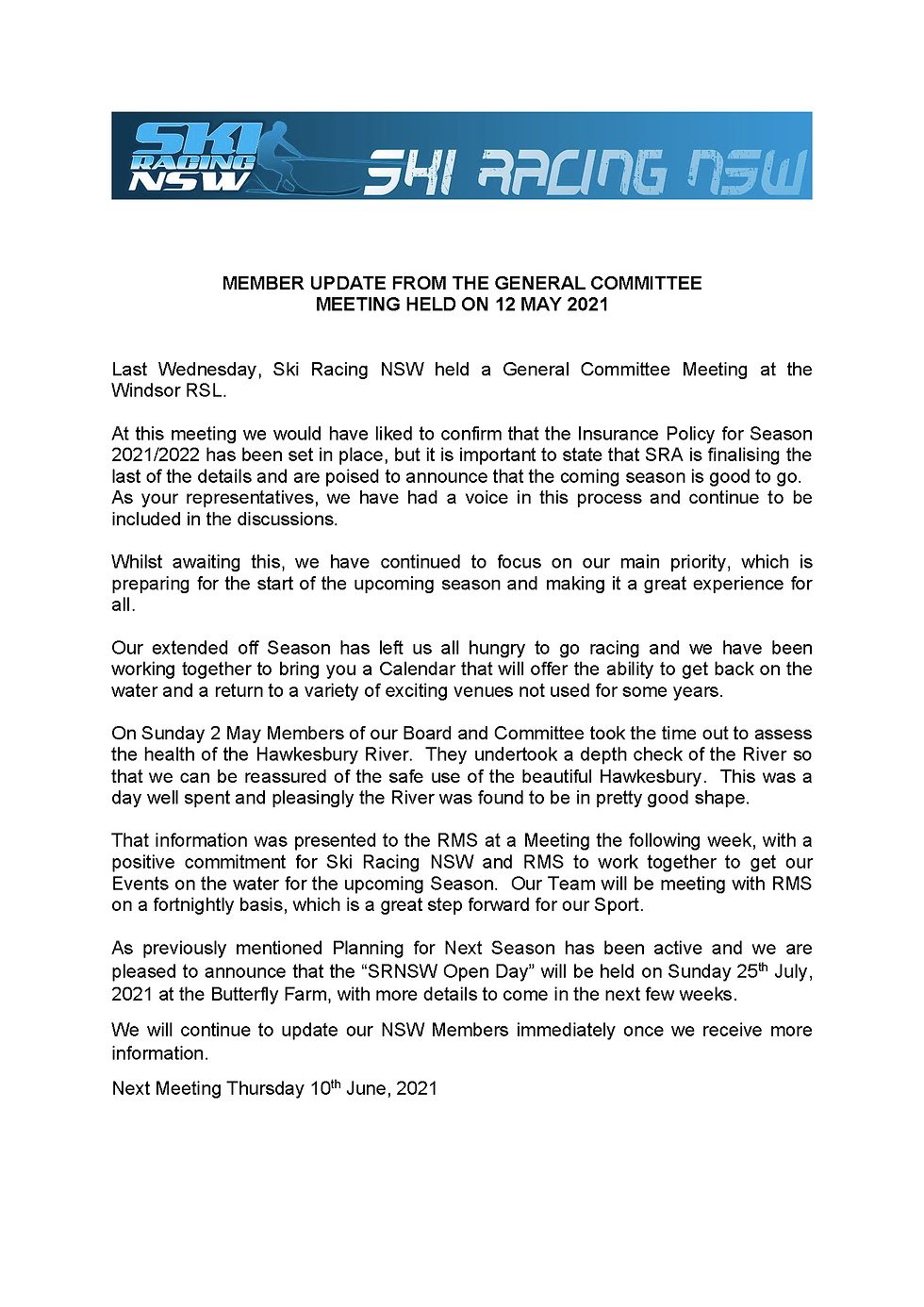 SKI RACING NSW

SKI RACING NSW

MEMBER UPDATE FROM THE GENERAL COMMITTEE
MEETING HELD ON 12 MAY 2021

Last Wednesday, Ski Racing NSW held a General Committee Meeting at the Windsor RSL.

At this meeting we would have liked to confirm that the Insurance Policy for Season 2021/2022 has been set in place, but it is important to state that SRA is finalising the last of the details and are poised to announce that the coming season is good to go. As your representatives, we have had a voice in this process and continue to be included in the discussions.

Whilst awaiting this, we have continued to focus on our main priority, which is preparing for the start of the upcoming season and making it a great experience for all.

Our extended off Season has left us all hungry to go racing and we have been working together to bring you a Calendar that will offer the ability to get back on the water and a return to a variety of exciting venues not used for some years.

On Sunday 2 May Members of our Board and Committee took the time out to assess the health of the Hawkesbury River. They undertook a depth check of the River so that we can be reassured of the safe use of the beautiful Hawkesbury. This was a day well spent and pleasingly the River was found to be in pretty good shape.

That information was presented to the RMS at a Meeting the following week, with a positive commitment for Ski Racing NSW and RMS to work together to get our Events on the water for the upcoming Season. Our Team will be meeting with RMS on a fortnightly basis, which is a great step forward for our Sport.

As previously mentioned Planning for Next Season has been active and we are pleased to announce that the “SRNSW Open Day” will be held on Sunday 25$^{th}$ July, 2021 at the Butterfly Farm, with more details to come in the next few weeks.

We will continue to update our NSW Members immediately once we receive more information.

Next Meeting Thursday 10$^{th}$ June, 2021